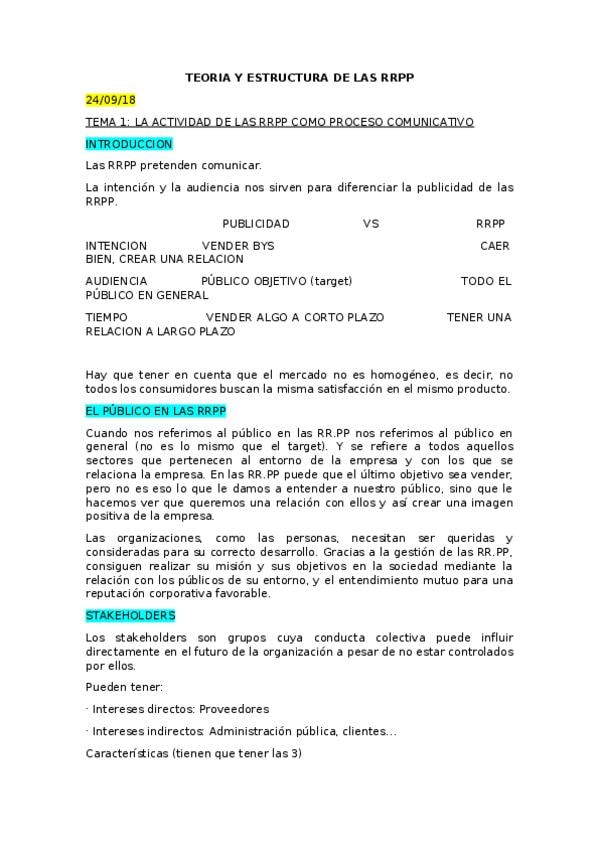 TEORIA Y ESTRUCTURA DE LAS RRPP

24/09/18

TEMA 1: LA ACTIVIDAD DE LAS RRPP COMO PROCESO COMUNICATIVO

INTRODUCCION

Las RRPP pretenden comunicar.

La intención y la audiencia nos sirven para diferenciar la publicidad de las RRPP.

PUBLICIDAD VS RRPP

INTENCION VENDER BYS CAER BIEN, CREAR UNA RELACION

AUDIENCIA PÚBLICO OBJETIVO (target) TODO EL PÚBLICO EN GENERAL

TIEMPO VENDER ALGO A CORTO PLAZO TENER UNA RELACION A LARGO PLAZO

Hay que tener en cuenta que el mercado no es homogéneo, es decir, no todos los consumidores buscan la misma satisfacción en el mismo producto.

EL PÚBLICO EN LAS RRPP

Cuando nos referimos al público en las RR.PP nos referimos al público en general (no es lo mismo que el target). Y se refiere a todos aquellos sectores que pertenecen al entorno de la empresa y con los que se relaciona la empresa. En las RR.PP puede que el último objetivo sea vender, pero no es eso lo que le damos a entender a nuestro público, sino que le hacemos ver que queremos una relación con ellos y así crear una imagen positiva de la empresa.

Las organizaciones, como las personas, necesitan ser queridas y consideradas para su correcto desarrollo. Gracias a la gestión de las RR.PP, consiguen realizar su misión y sus objetivos en la sociedad mediante la relación con los públicos de su entorno, y el entendimiento mutuo para una reputación corporativa favorable.

STAKEHOLDERS

Los stakeholders son grupos cuya conducta colectiva puede influir directamente en el futuro de la organización a pesar de no estar controlados por ellos.

Pueden tener:

· Intereses directos: Proveedores

· Intereses indirectos: Administración pública, clientes…

Características (tienen que tener las 3)